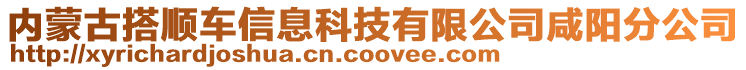 内蒙古搭顺车信息科技有限公司咸阳分公司
http://xyrichardjoshua.cn.coovee.com